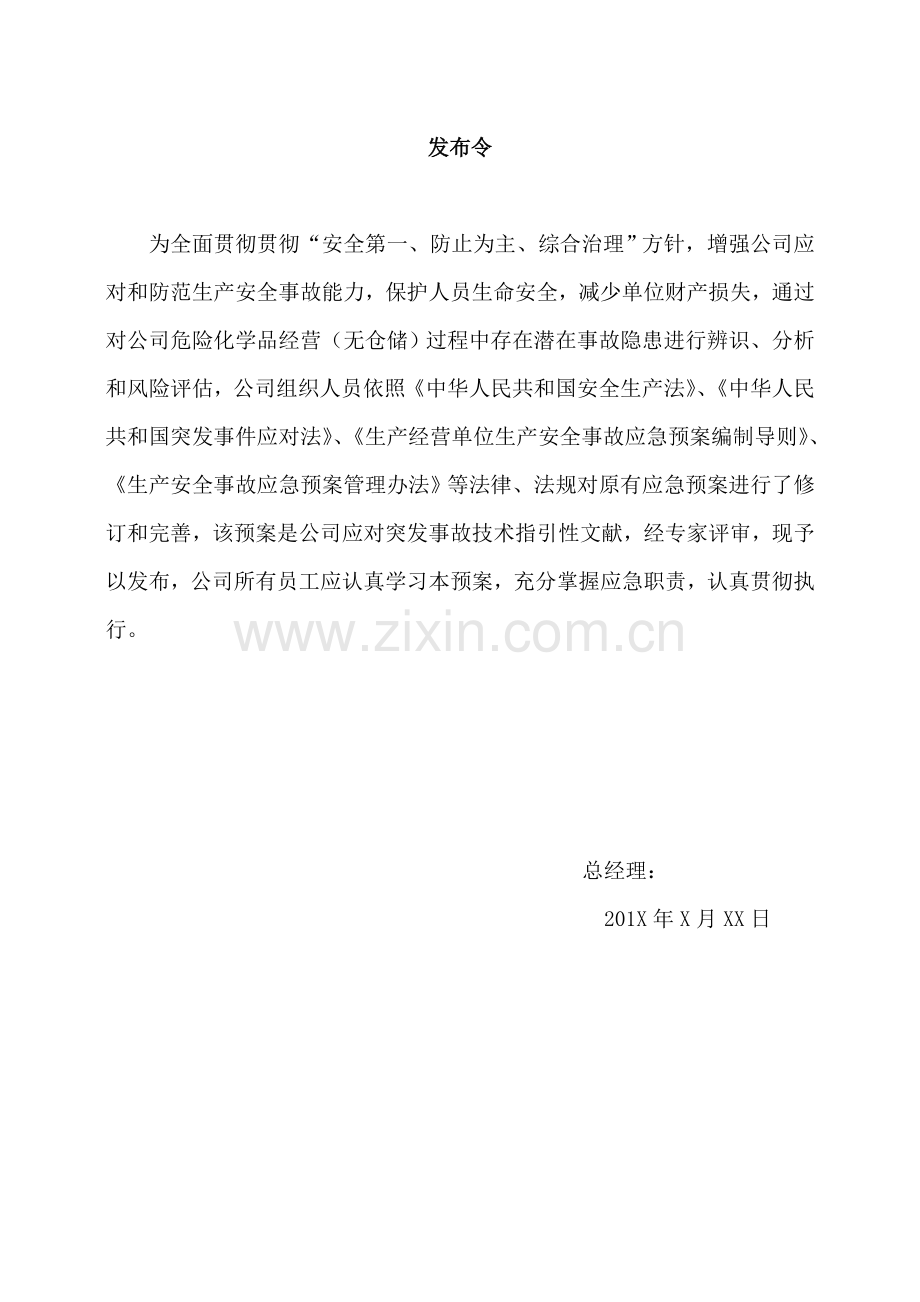 发布令

为全面贯彻贯彻“安全第一、防止为主、综合治理”方针，增强公司应对和防范生产安全事故能力，保护人员生命安全，减少单位财产损失，通过对公司危险化学品经营（无仓储）过程中存在潜在事故隐患进行辨识、分析和风险评估，公司组织人员依照《中华人民共和国安全生产法》、《中华人民共和国突发事件应对法》、《生产经营单位生产安全事故应急预案编制导则》、《生产安全事故应急预案管理办法》等法律、法规对原有应急预案进行了修订和完善，该预案是公司应对突发事故技术指引性文献，经专家评审，现予以发布，公司所有员工应认真学习本预案，充分掌握应急职责，认真贯彻执行。

www.zixin.com.cn

总经理：

201X 年 X 月 XX 日